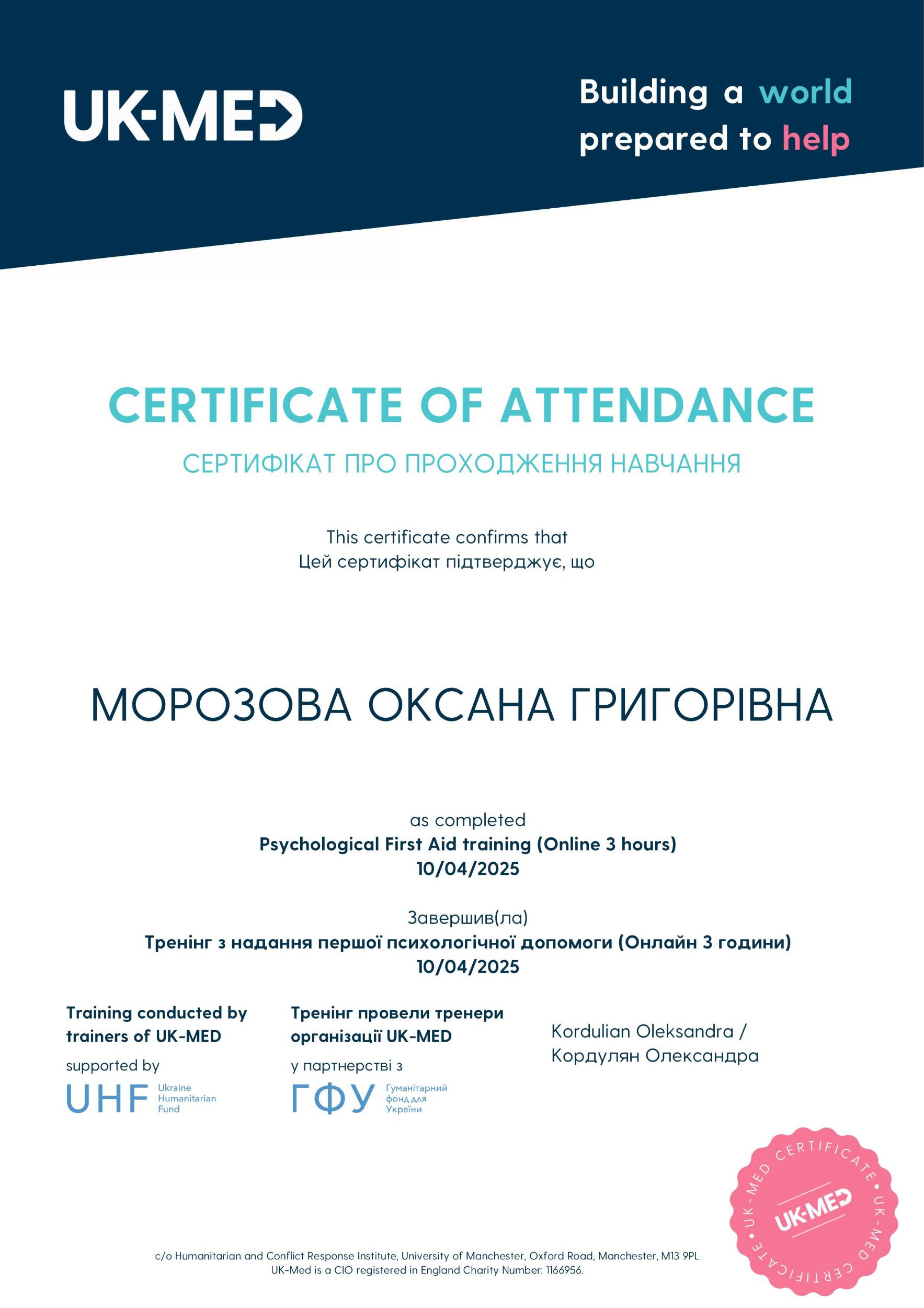 UK-MED

Building a world prepared to help

CERTIFICATE OF ATTENDANCE

СЕРТИФІКАТ ПРО ПРОХОДЖЕННЯ НАВЧАННЯ

This certificate confirms that
Цей сертифікат підтверджує, що

МОРОЗОВА ОКСАНА ГРИГОРІВНА

as completed
Psychological First Aid training (Online 3 hours)
10/04/2025

Завершив(ла)
Тренінг з надання першої психологічної допомоги (Онлайн 3 години)
10/04/2025

Training conducted by trainers of UK-MED
supported by
UHF Ukraine Humanitarian Fund

Тренінг провели тренери організації UK-MED
у партнерстві з
ГФУ Гуманітарний фонд для України

Kordulian Oleksandra /
Кордулян Олександра

UK-MED CERTIFICATE • UK-MED CERTIFICATE •
UK-MED

c/o Humanitarian and Conflict Response Institute, University of Manchester, Oxford Road, Manchester, M13 9PL
UK-Med is a CIO registered in England Charity Number: 1166956.